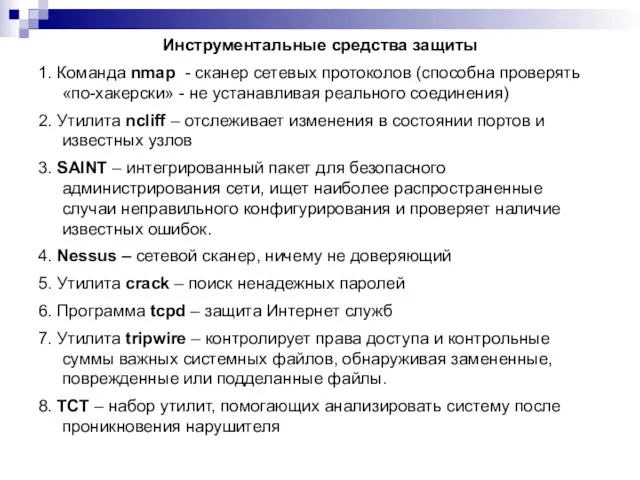 Инструментальные средства защиты

1. Команда nmap - сканер сетевых протоколов (способна проверять «по-хакерски» - не устанавливая реального соединения)

2. Утилита ncliff – отслеживает изменения в состоянии портов и известных узлов

3. SAINT – интегрированный пакет для безопасного администрирования сети, ищет наиболее распространенные случаи неправильного конфигурирования и проверяет наличие известных ошибок.

4. Nessus – сетевой сканер, ничему не доверяющий

5. Утилита crack – поиск ненадежных паролей

6. Программа tcpd – защита Интернет служб

7. Утилита tripwire – контролирует права доступа и контрольные суммы важных системных файлов, обнаруживая замененные, поврежденные или подделанные файлы.

8. TCT – набор утилит, помогающих анализировать систему после проникновения нарушителя